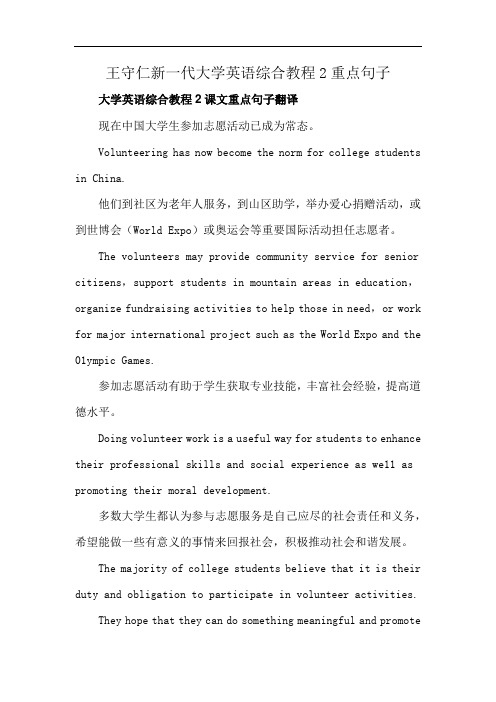 王守仁新一代大学英语综合教程 2 重点句子

大学英语综合教程 2 课文重点句子翻译

现在中国大学生参加志愿活动已成为常态。

Volunteering has now become the norm for college students in China.

他们到社区为老年人服务，到山区助学，举办爱心捐赠活动，或到世博会（World Expo）或奥运会等重要国际活动担任志愿者。

The volunteers may provide community service for senior citizens，support students in mountain areas in education，organize fundraising activities to help those in need，or work for major international project such as the World Expo and the Olympic Games.

参加志愿活动有助于学生获取专业技能，丰富社会经验，提高道德水平。

Doing volunteer work is a useful way for students to enhance their professional skills and social experience as well as promoting their moral development.

多数大学生都认为参与志愿服务是自己应尽的社会责任和义务，希望能做一些有意义的事情来回报社会，积极推动社会和谐发展。

The majority of college students believe that it is their duty and obligation to participate in volunteer activities.

They hope that they can do something meaningful and promote